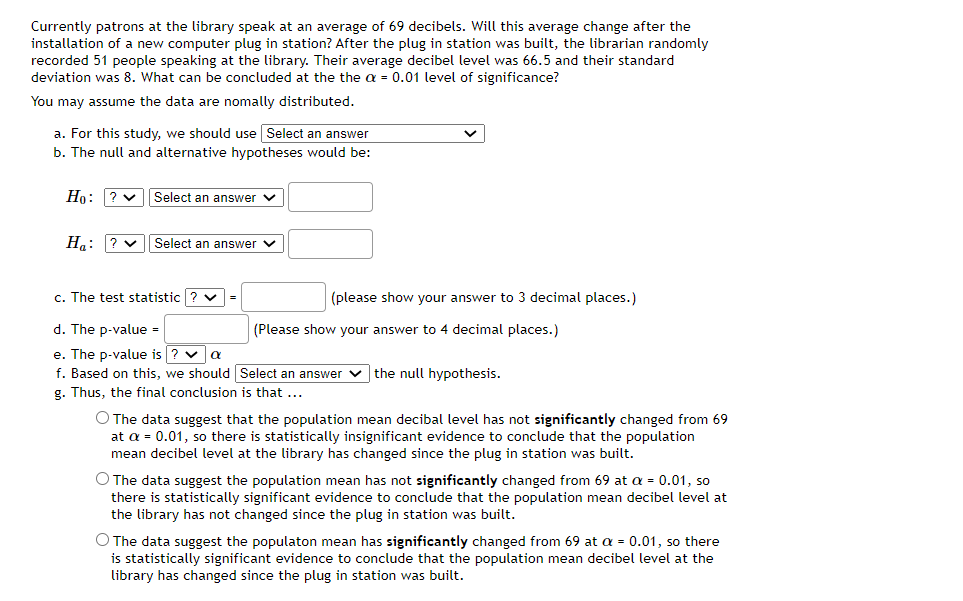 Currently patrons at the library speak at an average of 69 decibels. Will this average change after the installation of a new computer plug in station? After the plug in station was built, the librarian randomly recorded 51 people speaking at the library. Their average decibel level was 66.5 and their standard deviation was 8. What can be concluded at the the $\alpha$ = 0.01 level of significance?

You may assume the data are nomally distributed.

a. For this study, we should use Select an answer
b. The null and alternative hypotheses would be:

$H_0$: ? Select an answer

$H_a$: ? Select an answer

c. The test statistic ? = (please show your answer to 3 decimal places.)

d. The p-value = (Please show your answer to 4 decimal places.)

e. The p-value is ? $\alpha$
f. Based on this, we should Select an answer the null hypothesis.
g. Thus, the final conclusion is that ...

The data suggest that the population mean decibal level has not **significantly** changed from 69 at $\alpha$ = 0.01, so there is statistically insignificant evidence to conclude that the population mean decibel level at the library has changed since the plug in station was built.

The data suggest the population mean has not **significantly** changed from 69 at $\alpha$ = 0.01, so there is statistically significant evidence to conclude that the population mean decibel level at the library has not changed since the plug in station was built.

The data suggest the populaton mean has **significantly** changed from 69 at $\alpha$ = 0.01, so there is statistically significant evidence to conclude that the population mean decibel level at the library has changed since the plug in station was built.